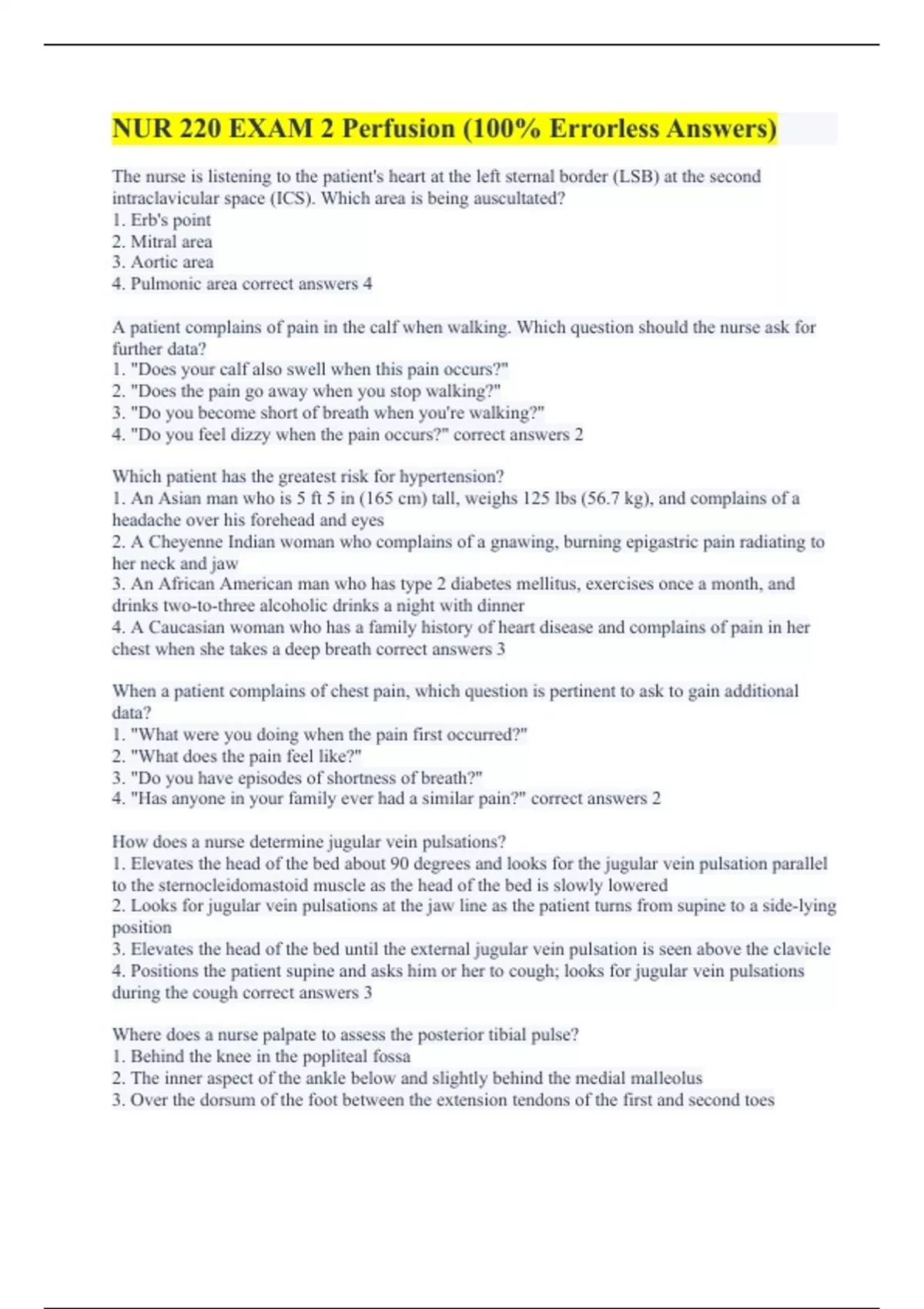 NUR 220 EXAM 2 Perfusion (100% Errorless Answers)

The nurse is listening to the patient's heart at the left sternal border (LSB) at the second intraclavicular space (ICS). Which area is being auscultated?
1. Erb's point
2. Mitral area
3. Aortic area
4. Pulmonic area correct answers 4

A patient complains of pain in the calf when walking. Which question should the nurse ask for further data?
1. "Does your calf also swell when this pain occurs?"
2. "Does the pain go away when you stop walking?"
3. "Do you become short of breath when you're walking?"
4. "Do you feel dizzy when the pain occurs?" correct answers 2

Which patient has the greatest risk for hypertension?
1. An Asian man who is 5 ft 5 in (165 cm) tall, weighs 125 lbs (56.7 kg), and complains of a headache over his forehead and eyes
2. A Cheyenne Indian woman who complains of a gnawing, burning epigastric pain radiating to her neck and jaw
3. An African American man who has type 2 diabetes mellitus, exercises once a month, and drinks two-to-three alcoholic drinks a night with dinner
4. A Caucasian woman who has a family history of heart disease and complains of pain in her chest when she takes a deep breath correct answers 3

When a patient complains of chest pain, which question is pertinent to ask to gain additional data?
1. "What were you doing when the pain first occurred?"
2. "What does the pain feel like?"
3. "Do you have episodes of shortness of breath?"
4. "Has anyone in your family ever had a similar pain?" correct answers 2

How does a nurse determine jugular vein pulsations?
1. Elevates the head of the bed about 90 degrees and looks for the jugular vein pulsation parallel to the sternocleidomastoid muscle as the head of the bed is slowly lowered
2. Looks for jugular vein pulsations at the jaw line as the patient turns from supine to a side-lying position
3. Elevates the head of the bed until the external jugular vein pulsation is seen above the clavicle
4. Positions the patient supine and asks him or her to cough; looks for jugular vein pulsations during the cough correct answers 3

Where does a nurse palpate to assess the posterior tibial pulse?
1. Behind the knee in the popliteal fossa
2. The inner aspect of the ankle below and slightly behind the medial malleolus
3. Over the dorsum of the foot between the extension tendons of the first and second toes